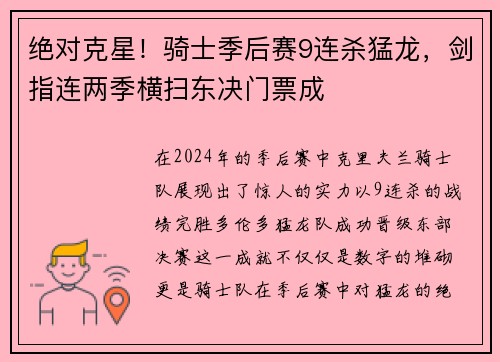 绝对克星！骑士季后赛9连杀猛龙，剑指连两季横扫东决门票成

在2024年的季后赛中克里夫兰骑士队展现出了惊人的实力以9连杀的战绩完胜多伦多猛龙队成功晋级东部决赛这一成就不仅仅是数字的堆砌更是骑士队在季后赛中对猛龙的绝